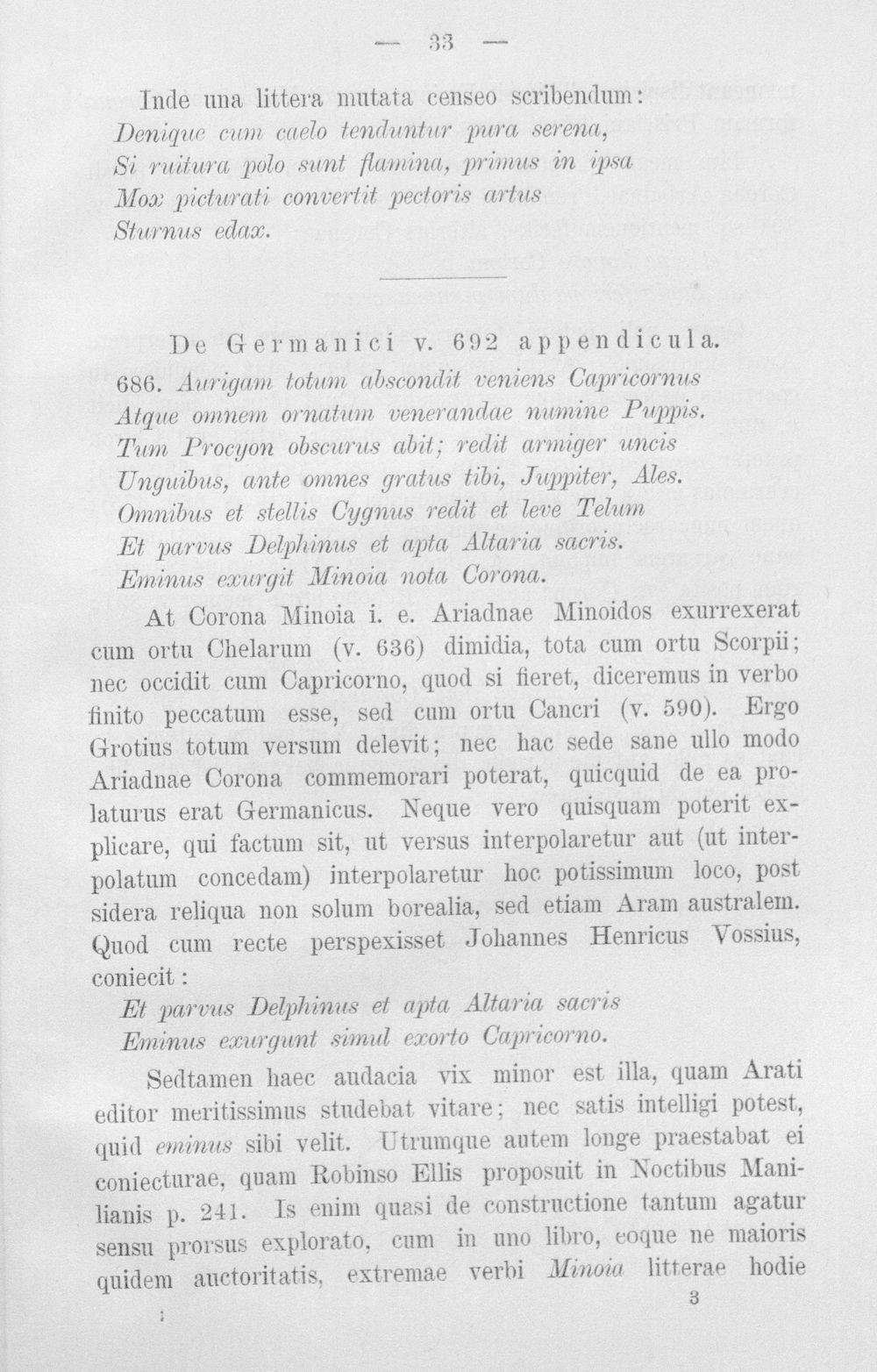 — 33 —

Inde una littera mutata censeo scribendum:
Denique cum caelo tenduntur pura serena,
Si ruitura polo sunt flamina, primus in ipsa
Mox picturati convertit pectoris artus
Sturnus edax.

De Germanici v. 692 appendicula.

686. Aurigam totum abscondit veniens Capricornus
Atque omnem ornatum venerandae numine Puppis.
Tum Procyon obscurus abit; redit armiger uncis
Unguibus, ante omnes gratus tibi, Juppiter, Ales.
Omnibus et stellis Cygnus redit et leve Telum
Et parvus Delphinus et apta Altaria sacris.
Eminus exurgit Minoia nota Corona.

At Corona Minoia i. e. Ariadnae Minoidos exurrexerat cum ortu Chelarum (v. 636) dimidia, tota cum ortu Scorpii; nec occidit cum Capricorno, quod si fieret, diceremus in verbo finito peccatum esse, sed cum ortu Cancri (v. 590). Ergo Grotius totum versum delevit; nec hac sede sane ullo modo Ariadnae Corona commemorari poterat, quicquid de ea prolaturus erat Germanicus. Neque vero quisquam poterit explicare, qui factum sit, ut versus interpolaretur aut (ut interpolatum concedam) interpolaretur hoc potissimum loco, post sidera reliqua non solum borealia, sed etiam Aram australem. Quod cum recte perspexisset Johannes Henricus Vossius, coniecit:
Et parvus Delphinus et apta Altaria sacris
Eminus exurgunt simul exorto Capricorno.

Sedtamen haec audacia vix minor est illa, quam Arati editor meritissimus studebat vitare; nec satis intelligi potest, quid eminus sibi velit. Utrumque autem longe praestabat ei coniecturae, quam Robinso Ellis proposuit in Noctibus Manilianis p. 241. Is enim quasi de constructione tantum agatur sensu prorsus explorato, cum in uno libro, eoque ne maioris quidem auctoritatis, extremae verbi Minoia litterae hodie

3